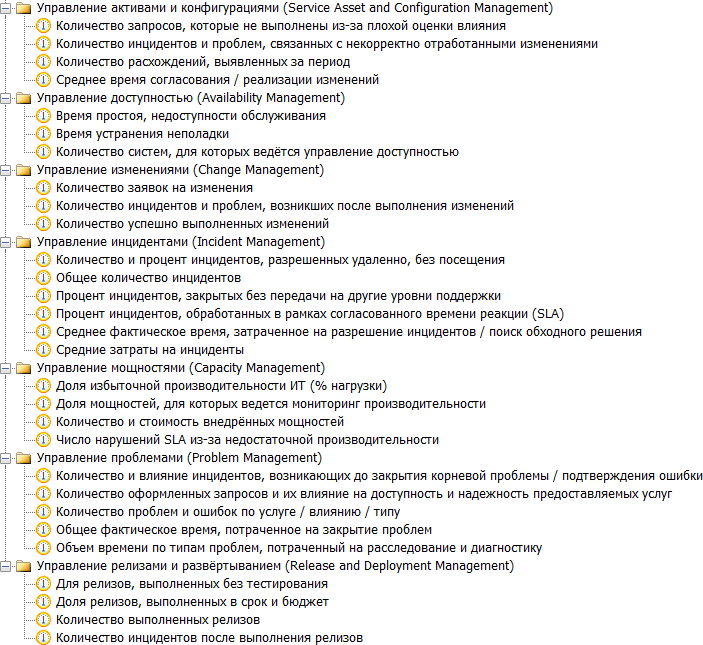 Управление активами и конфигурациями (Service Asset and Configuration Management)
Количество запросов, которые не выполнены из-за плохой оценки влияния
Количество инцидентов и проблем, связанных с некорректно отработанными изменениями
Количество расхождений, выявленных за период
Среднее время согласования / реализации изменений
Управление доступностью (Availability Management)
Время простоя, недоступности обслуживания
Время устранения неполадки
Количество систем, для которых ведётся управление доступностью
Управление изменениями (Change Management)
Количество заявок на изменения
Количество инцидентов и проблем, возникших после выполнения изменений
Количество успешно выполненных изменений
Управление инцидентами (Incident Management)
Количество и процент инцидентов, разрешенных удаленно, без посещения
Общее количество инцидентов
Процент инцидентов, закрытых без передачи на другие уровни поддержки
Процент инцидентов, обработанных в рамках согласованного времени реакции (SLA)
Среднее фактическое время, затраченное на разрешение инцидентов / поиск обходного решения
Средние затраты на инциденты
Управление мощностями (Capacity Management)
Доля избыточной производительности ИТ (% нагрузки)
Доля мощностей, для которых ведется мониторинг производительности
Количество и стоимость внедрённых мощностей
Число нарушений SLA из-за недостаточной производительности
Управление проблемами (Problem Management)
Количество и влияние инцидентов, возникающих до закрытия корневой проблемы / подтверждения ошибки
Количество оформленных запросов и их влияние на доступность и надежность предоставляемых услуг
Количество проблем и ошибок по услуге / влиянию / типу
Общее фактическое время, потраченное на закрытие проблем
Объем времени по типам проблем, потраченный на расследование и диагностику
Управление релизами и развёртыванием (Release and Deployment Management)
Для релизов, выполненных без тестирования
Доля релизов, выполненных в срок и бюджет
Количество выполненных релизов
Количество инцидентов после выполнения релизов